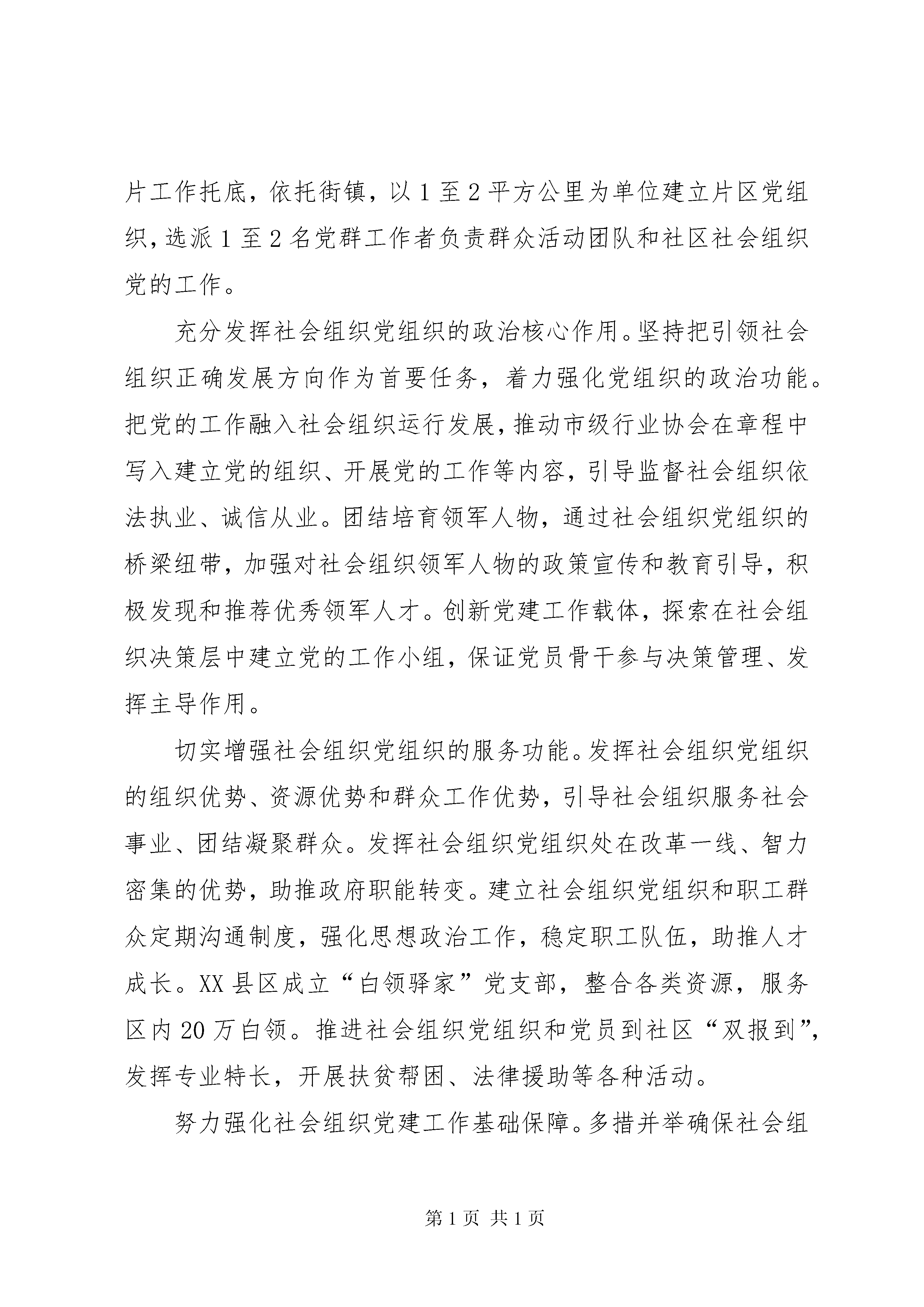 片工作托底，依托街镇，以1至2平方公里为单位建立片区党组织，选派1至2名党群工作者负责群众活动团队和社区社会组织党的工作。

充分发挥社会组织党组织的政治核心作用。坚持把引领社会组织正确发展方向作为首要任务，着力强化党组织的政治功能。把党的工作融入社会组织运行发展，推动市级行业协会在章程中写入建立党的组织、开展党的工作等内容，引导监督社会组织依法执业、诚信从业。团结培育领军人物，通过社会组织党组织的桥梁纽带，加强对社会组织领军人物的政策宣传和教育引导，积极发现和推荐优秀领军人才。创新党建工作载体，探索在社会组织决策层中建立党的工作小组，保证党员骨干参与决策管理、发挥主导作用。

切实增强社会组织党组织的服务功能。发挥社会组织党组织的组织优势、资源优势和群众工作优势，引导社会组织服务社会事业、团结凝聚群众。发挥社会组织党组织处在改革一线、智力密集的优势，助推政府职能转变。建立社会组织党组织和职工群众定期沟通制度，强化思想政治工作，稳定职工队伍，助推人才成长。XX县区成立“白领驿家”党支部，整合各类资源，服务区内20万白领。推进社会组织党组织和党员到社区“双报到”，发挥专业特长，开展扶贫帮困、法律援助等各种活动。

努力强化社会组织党建工作基础保障。多措并举确保社会组

第1页 共1页